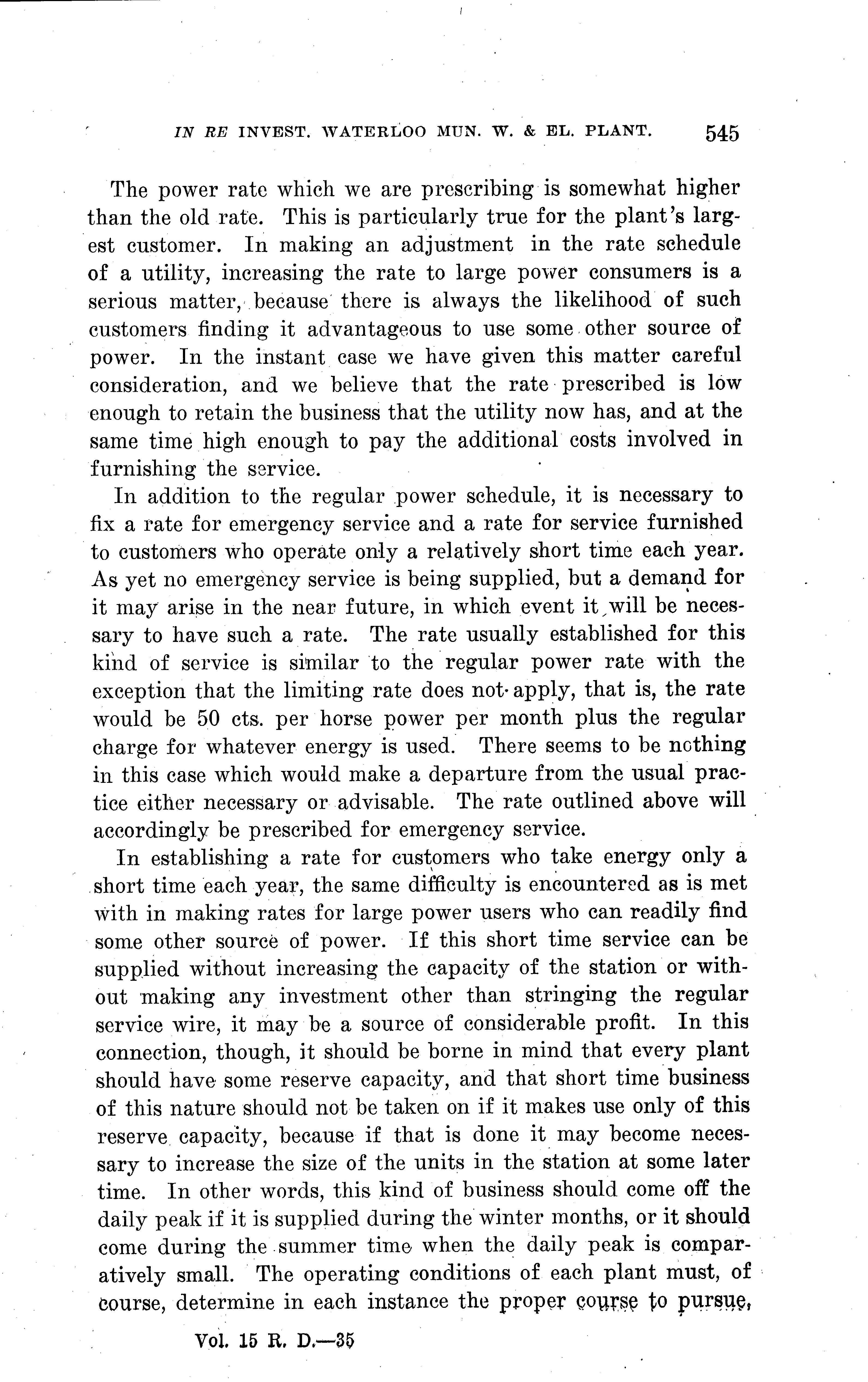 IN RE INVEST. WATERLOO MUN. W. & EL. PLANT. 545

The power rate which we are prescribing is somewhat higher than the old rate. This is particularly true for the plant's largest customer. In making an adjustment in the rate schedule of a utility, increasing the rate to large power consumers is a serious matter, because there is always the likelihood of such customers finding it advantageous to use some other source of power. In the instant case we have given this matter careful consideration, and we believe that the rate prescribed is low enough to retain the business that the utility now has, and at the same time high enough to pay the additional costs involved in furnishing the service.

In addition to the regular power schedule, it is necessary to fix a rate for emergency service and a rate for service furnished to customers who operate only a relatively short time each year. As yet no emergency service is being supplied, but a demand for it may arise in the near future, in which event it will be necessary to have such a rate. The rate usually established for this kind of service is similar to the regular power rate with the exception that the limiting rate does not apply, that is, the rate would be 50 cts. per horse power per month plus the regular charge for whatever energy is used. There seems to be nothing in this case which would make a departure from the usual practice either necessary or advisable. The rate outlined above will accordingly be prescribed for emergency service.

In establishing a rate for customers who take energy only a short time each year, the same difficulty is encountered as is met with in making rates for large power users who can readily find some other source of power. If this short time service can be supplied without increasing the capacity of the station or without making any investment other than stringing the regular service wire, it may be a source of considerable profit. In this connection, though, it should be borne in mind that every plant should have some reserve capacity, and that short time business of this nature should not be taken on if it makes use only of this reserve capacity, because if that is done it may become necessary to increase the size of the units in the station at some later time. In other words, this kind of business should come off the daily peak if it is supplied during the winter months, or it should come during the summer time when the daily peak is comparatively small. The operating conditions of each plant must, of course, determine in each instance the proper course to pursue,

Vol. 15 R. D.—35